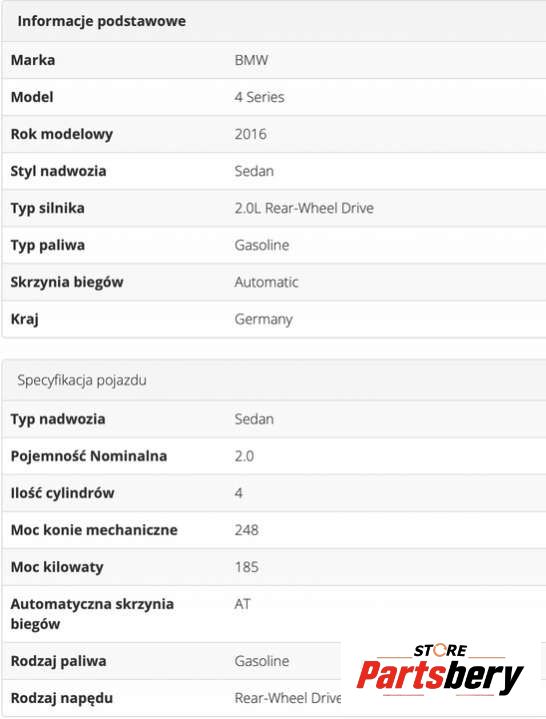 Informacje podstawowe

| Marka | BMW |
|---|---|
| Model | 4 Series |
| Rok modelowy | 2016 |
| Styl nadwozia | Sedan |
| Typ silnika | 2.0L Rear-Wheel Drive |
| Typ paliwa | Gasoline |
| Skrzynia biegów | Automatic |
| Kraj | Germany |

Specyfikacja pojazdu

| Typ nadwozia | Sedan |
|---|---|
| Pojemność Nominalna | 2.0 |
| Ilość cylindrów | 4 |
| Moc konie mechaniczne | 248 |
| Moc kilowaty | 185 |
| Automatyczna skrzynia biegów | AT |
| Rodzaj paliwa | Gasoline |
| Rodzaj napędu | Rear-Wheel Drive |

STORE
Partsbery